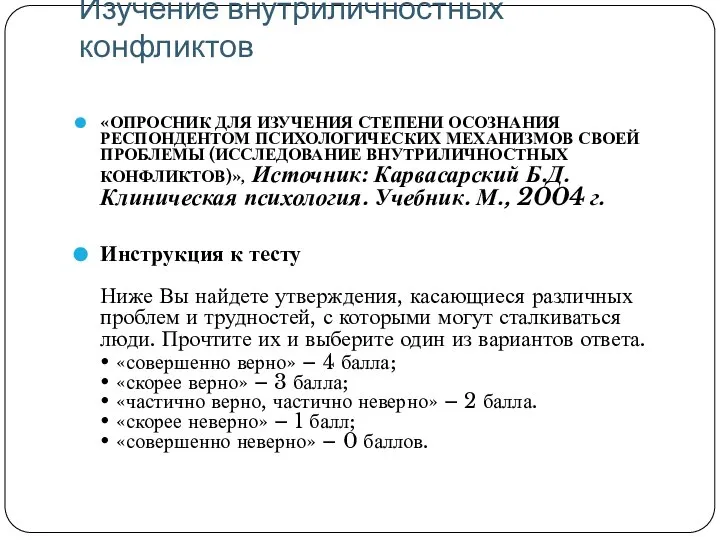 Изучение внутриличностных конфликтов

«ОПРОСНИК ДЛЯ ИЗУЧЕНИЯ СТЕПЕНИ ОСОЗНАНИЯ РЕСПОНДЕНТОМ ПСИХОЛОГИЧЕСКИХ МЕХАНИЗМОВ СВОЕЙ ПРОБЛЕМЫ (ИССЛЕДОВАНИЕ ВНУТРИЛИЧНОСТНЫХ КОНФЛИКТОВ)», Источник: Карвасарский Б.Д. Клиническая психология. Учебник. М., 2004 г.

Инструкция к тесту

Ниже Вы найдете утверждения, касающиеся различных проблем и трудностей, с которыми могут сталкиваться люди. Прочтите их и выберите один из вариантов ответа.
• «совершенно верно» – 4 балла;
• «скорее верно» – 3 балла;
• «частично верно, частично неверно» – 2 балла.
• «скорее неверно» – 1 балл;
• «совершенно неверно» – 0 баллов.